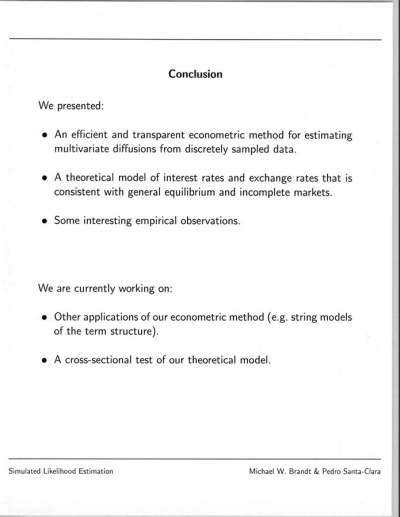 Conclusion

We presented:

• An efficient and transparent econometric method for estimating multivariate diffusions from discretely sampled data.

• A theoretical model of interest rates and exchange rates that is consistent with general equilibrium and incomplete markets.

• Some interesting empirical observations.

We are currently working on:

• Other applications of our econometric method (e.g. string models of the term structure).

• A cross-sectional test of our theoretical model.

Simulated Likelihood Estimation

Michael W. Brandt & Pedro Santa-Clara